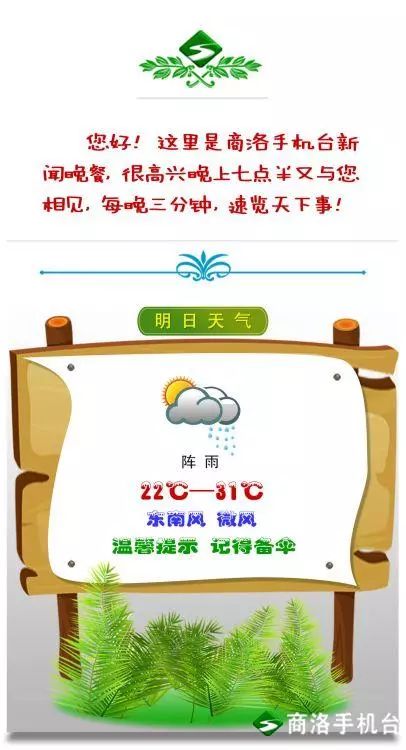 您好！这里是商洛手机台新闻晚餐，很高兴晚上七点半又与您相见，每晚三分钟，速览天下事！

明日天气

阵雨

22℃—31℃

东南风 微风

温馨提示 记得备伞

商洛手机台